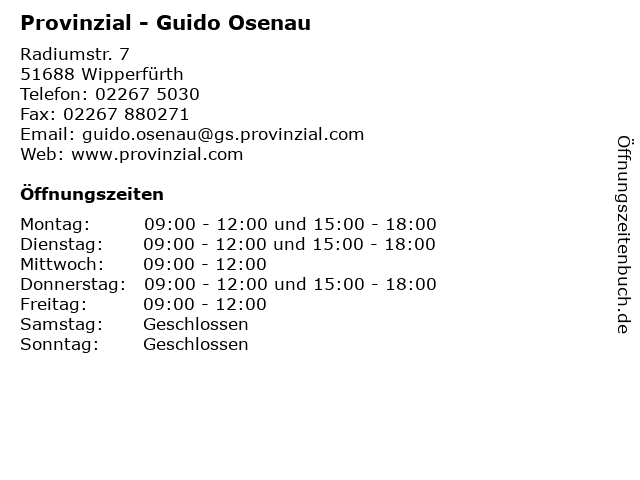 Provinzial - Guido Osenau

Radiumstr. 7
51688 Wipperfürth
Telefon: 02267 5030
Fax: 02267 880271
Email: guido.osenau@gs.provinzial.com
Web: www.provinzial.com

Öffnungszeiten

| | |
|---|---|
| Montag: | 09:00 - 12:00 und 15:00 - 18:00 |
| Dienstag: | 09:00 - 12:00 und 15:00 - 18:00 |
| Mittwoch: | 09:00 - 12:00 |
| Donnerstag: | 09:00 - 12:00 und 15:00 - 18:00 |
| Freitag: | 09:00 - 12:00 |
| Samstag: | Geschlossen |
| Sonntag: | Geschlossen |

Öffnungszeitenbuch.de